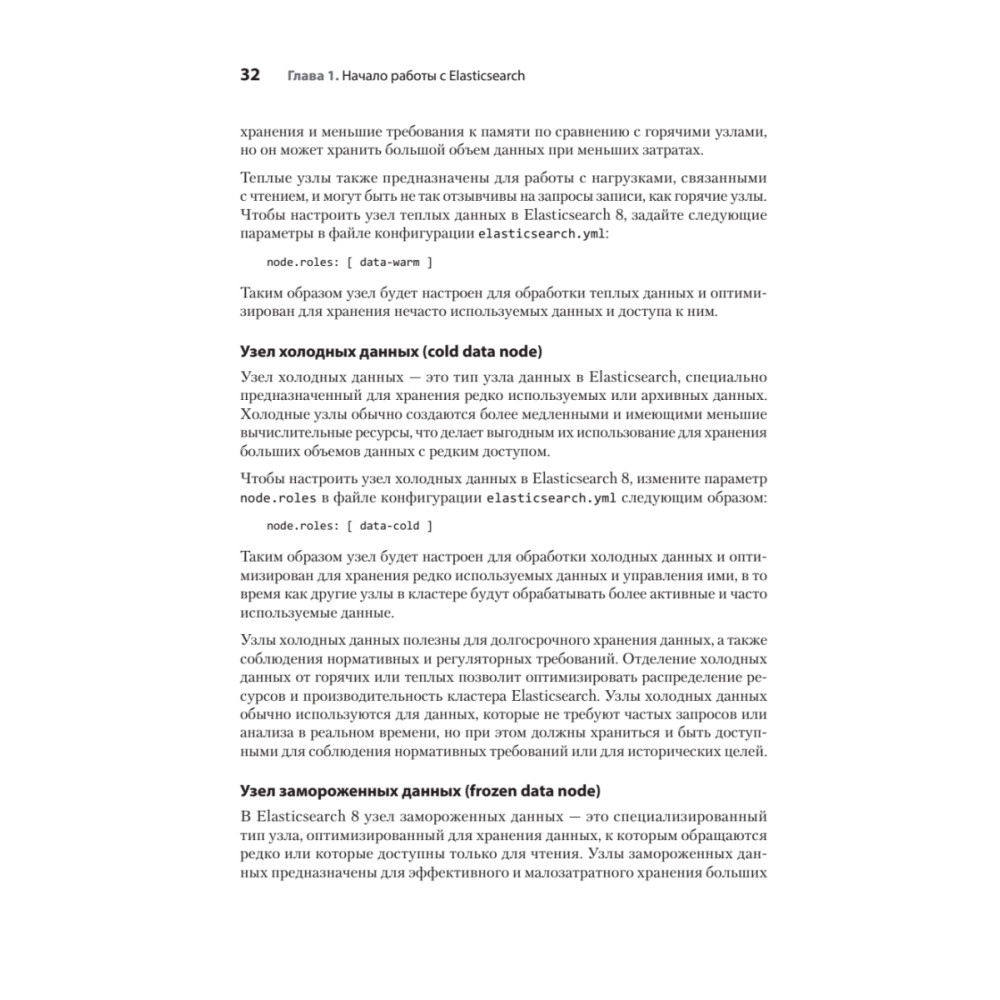 32 Глава 1. Начало работы с Elasticsearch

хранения и меньшие требования к памяти по сравнению с горячими узлами, но он может хранить большой объем данных при меньших затратах.

Теплые узлы также предназначены для работы с нагрузками, связанными с чтением, и могут быть не так отзывчивы на запросы записи, как горячие узлы. Чтобы настроить узел теплых данных в Elasticsearch 8, задайте следующие параметры в файле конфигурации elasticsearch.yml:

node.roles: [ data-warm ]

Таким образом узел будет настроен для обработки теплых данных и оптимизирован для хранения нечасто используемых данных и доступа к ним.

Узел холодных данных (cold data node)

Узел холодных данных — это тип узла данных в Elasticsearch, специально предназначенный для хранения редко используемых или архивных данных. Холодные узлы обычно создаются более медленными и имеющими меньшие вычислительные ресурсы, что делает выгодным их использование для хранения больших объемов данных с редким доступом.

Чтобы настроить узел холодных данных в Elasticsearch 8, измените параметр node.roles в файле конфигурации elasticsearch.yml следующим образом:

node.roles: [ data-cold ]

Таким образом узел будет настроен для обработки холодных данных и оптимизирован для хранения редко используемых данных и управления ими, в то время как другие узлы в кластере будут обрабатывать более активные и часто используемые данные.

Узлы холодных данных полезны для долгосрочного хранения данных, а также соблюдения нормативных и регуляторных требований. Отделение холодных данных от горячих или теплых позволит оптимизировать распределение ресурсов и производительность кластера Elasticsearch. Узлы холодных данных обычно используются для данных, которые не требуют частых запросов или анализа в реальном времени, но при этом должны храниться и быть доступными для соблюдения нормативных требований или для исторических целей.

Узел замороженных данных (frozen data node)

В Elasticsearch 8 узел замороженных данных — это специализированный тип узла, оптимизированный для хранения данных, к которым обращаются редко или которые доступны только для чтения. Узлы замороженных данных предназначены для эффективного и малозатратного хранения больших